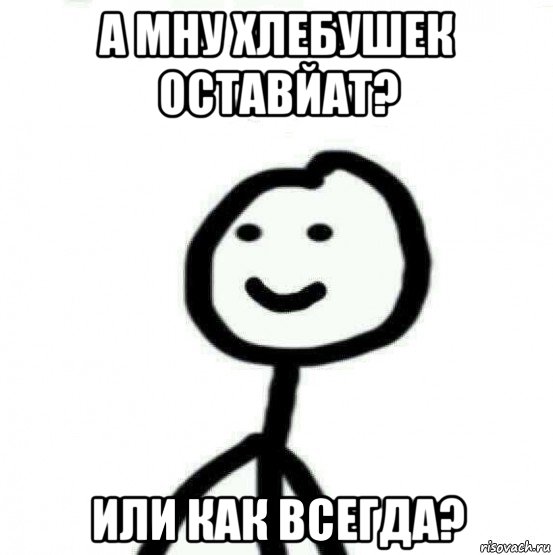 А МНУ ХЛЕБУШЕК ОСТАВЙАТ?

ИЛИ КАК ВСЕГДА?

risovach.ru